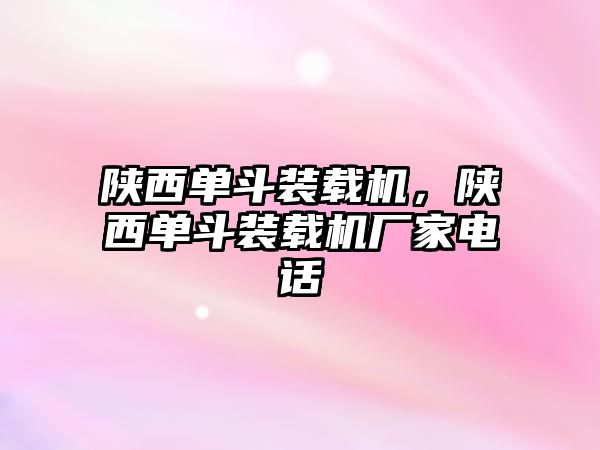 陕西单斗装载机，陕西单斗装载机厂家电话